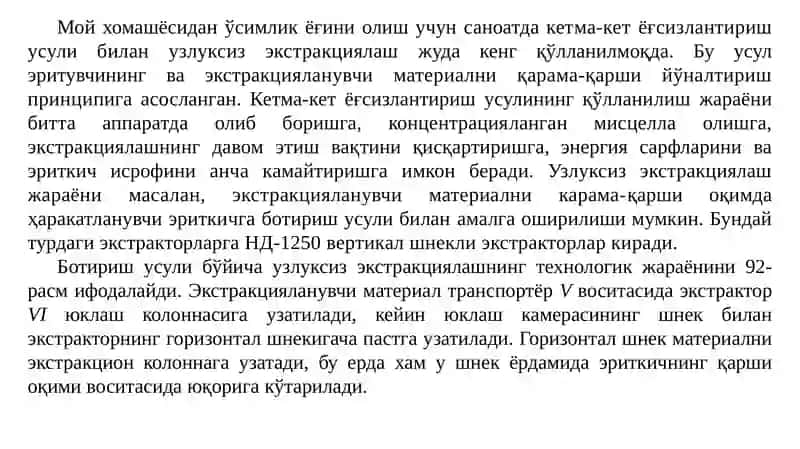 Мой хомашёсидан ўсимлик ёғини олиш учун саноатда кетма-кет ёғсизлантириш усули билан узлуксиз экстракциялаш жуда кенг қўлланилмоқда. Бу усул эритувчининг ва экстракцияланувчи материални қарама-қарши йўналтириш принципига асосланган. Кетма-кет ёғсизлантириш усулининг қўлланилиш жараёни битта аппаратда олиб боришга, концентрацияланган мисцелла олишга, экстракциялашнинг давом этиш вақтини қисқартиришга, энергия сарфларини ва эриткич исрофини анча камайтиришга имкон беради. Узлуксиз экстракциялаш жараёни масалан, экстракцияланувчи материални карама-қарши оқимда ҳаракатланувчи эриткичга ботириш усули билан амалга оширилиши мумкин. Бундай турдаги экстракторларга НД-1250 вертикал шнекли экстракторлар киради.

Ботириш усули бўйича узлуксиз экстракциялашнинг технологик жараёнини 92-расм ифодалайди. Экстракцияланувчи материал транспортёр $V$ воситасида экстрактор $VI$ юклаш колоннасига узатилади, кейин юклаш камерасининг шнек билан экстракторнинг горизонтал шнекигача пастга узатилади. Горизонтал шнек материални экстракцион колоннага узатади, бу ерда хам у шнек ёрдамида эриткичнинг қарши оқими воситасида юқорига кўтарилади.